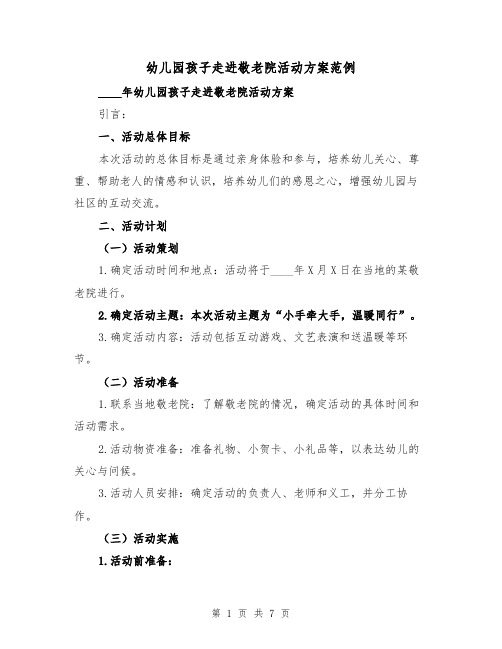 幼儿园孩子走进敬老院活动方案范例

____年幼儿园孩子走进敬老院活动方案

引言：

一、活动总体目标

本次活动的总体目标是通过亲身体验和参与，培养幼儿关心、尊重、帮助老人的情感和认识，培养幼儿们的感恩之心，增强幼儿园与社区的互动交流。

二、活动计划

（一）活动策划

1.确定活动时间和地点：活动将于____年X月X日在当地的某敬老院进行。

2.确定活动主题：本次活动主题为“小手牵大手，温暖同行”。

3.确定活动内容：活动包括互动游戏、文艺表演和送温暖等环节。

（二）活动准备

1.联系当地敬老院：了解敬老院的情况，确定活动的具体时间和活动需求。

2.活动物资准备：准备礼物、小贺卡、小礼品等，以表达幼儿的关心与问候。

3.活动人员安排：确定活动的负责人、老师和义工，并分工协作。

（三）活动实施

1.活动前准备：

第 1 页 共 7 页